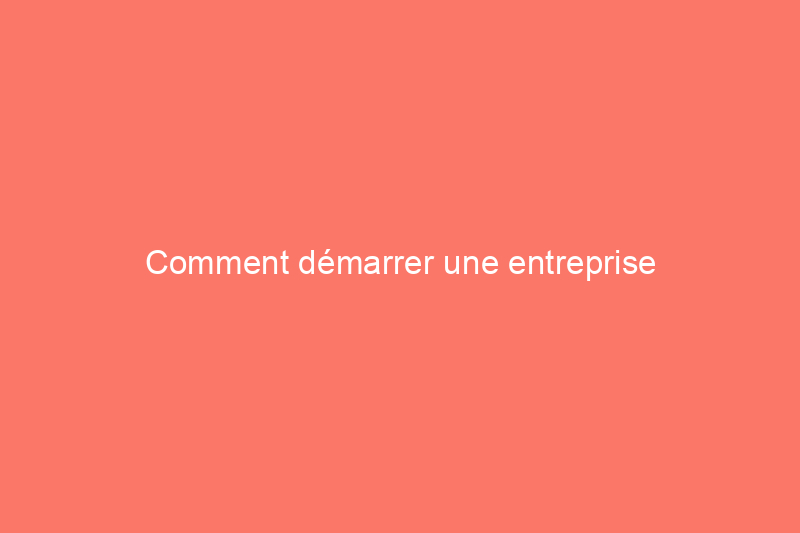 Comment démarrer une entreprise